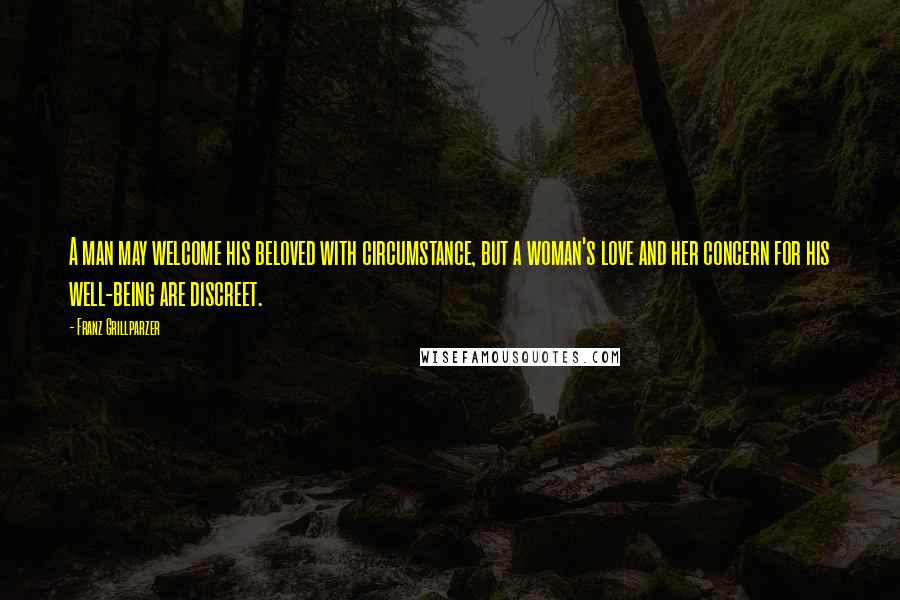 A man may welcome his beloved with circumstance, but a woman's love and her concern for his well-being are discreet.

- Franz Grillparzer

WISEFAMOUSQUOTES.COM